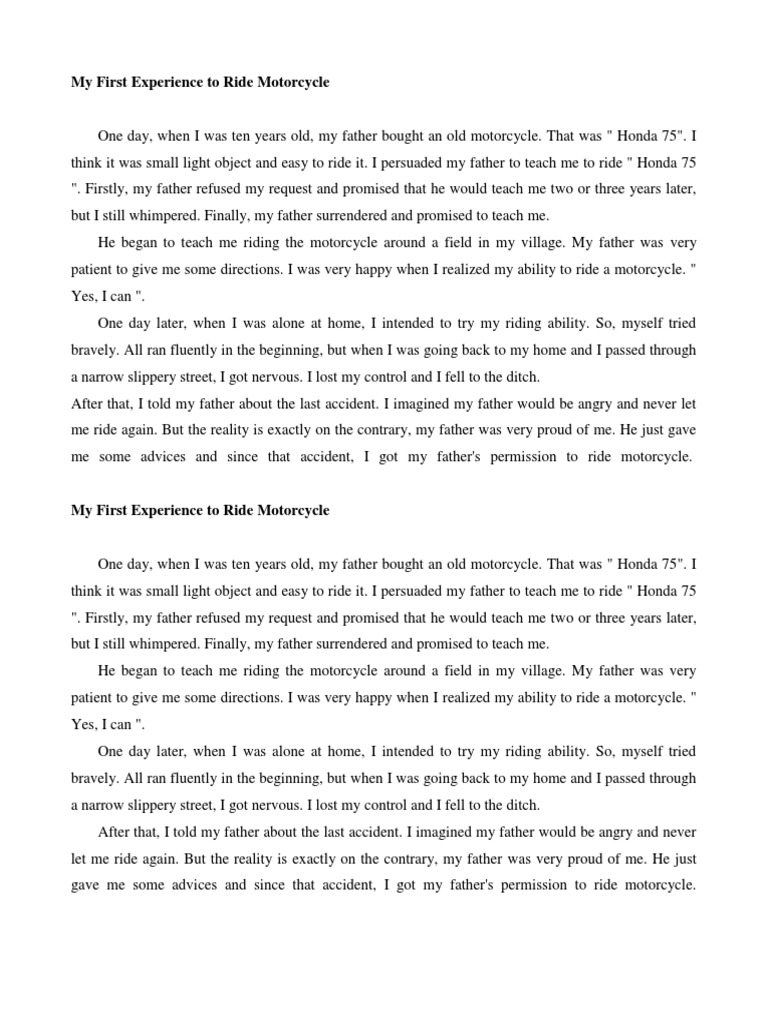 My First Experience to Ride Motorcycle

One day, when I was ten years old, my father bought an old motorcycle. That was " Honda 75". I think it was small light object and easy to ride it. I persuaded my father to teach me to ride " Honda 75 ". Firstly, my father refused my request and promised that he would teach me two or three years later, but I still whimpered. Finally, my father surrendered and promised to teach me.

He began to teach me riding the motorcycle around a field in my village. My father was very patient to give me some directions. I was very happy when I realized my ability to ride a motorcycle. " Yes, I can ".

One day later, when I was alone at home, I intended to try my riding ability. So, myself tried bravely. All ran fluently in the beginning, but when I was going back to my home and I passed through a narrow slippery street, I got nervous. I lost my control and I fell to the ditch.

After that, I told my father about the last accident. I imagined my father would be angry and never let me ride again. But the reality is exactly on the contrary, my father was very proud of me. He just gave me some advices and since that accident, I got my father's permission to ride motorcycle.

My First Experience to Ride Motorcycle

One day, when I was ten years old, my father bought an old motorcycle. That was " Honda 75". I think it was small light object and easy to ride it. I persuaded my father to teach me to ride " Honda 75 ". Firstly, my father refused my request and promised that he would teach me two or three years later, but I still whimpered. Finally, my father surrendered and promised to teach me.

He began to teach me riding the motorcycle around a field in my village. My father was very patient to give me some directions. I was very happy when I realized my ability to ride a motorcycle. " Yes, I can ".

One day later, when I was alone at home, I intended to try my riding ability. So, myself tried bravely. All ran fluently in the beginning, but when I was going back to my home and I passed through a narrow slippery street, I got nervous. I lost my control and I fell to the ditch.

After that, I told my father about the last accident. I imagined my father would be angry and never let me ride again. But the reality is exactly on the contrary, my father was very proud of me. He just gave me some advices and since that accident, I got my father's permission to ride motorcycle.